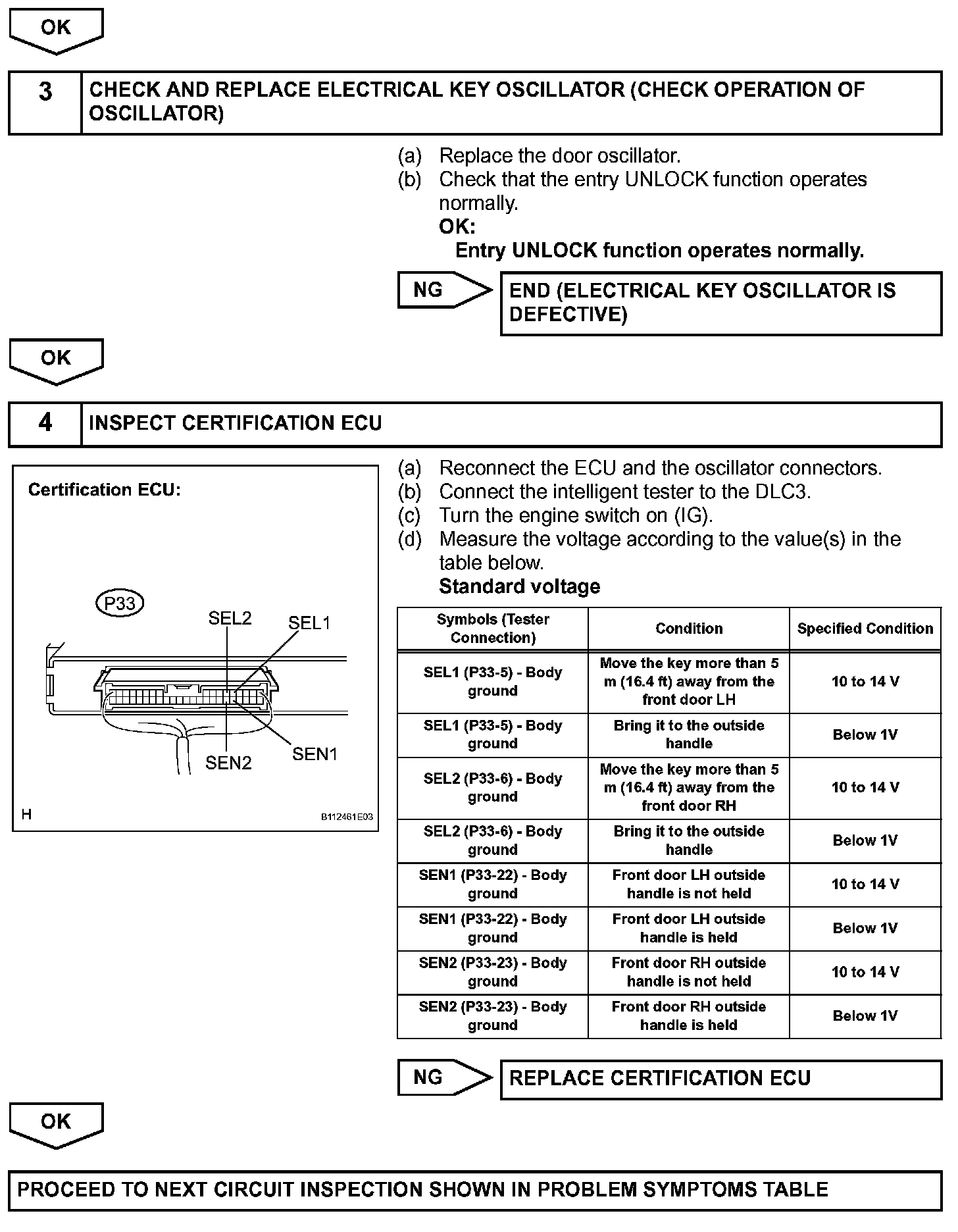 OK

3 CHECK AND REPLACE ELECTRICAL KEY OSCILLATOR (CHECK OPERATION OF OSCILLATOR)

(a) Replace the door oscillator.
(b) Check that the entry UNLOCK function operates normally.
OK:
Entry UNLOCK function operates normally.

NG END (ELECTRICAL KEY OSCILLATOR IS DEFECTIVE)

OK

4 INSPECT CERTIFICATION ECU

Certification ECU:

P33

SEL2

SEL1

SEN2

SEN1

H

B112461E03

(a) Reconnect the ECU and the oscillator connectors.
(b) Connect the intelligent tester to the DLC3.
(c) Turn the engine switch on (IG).
(d) Measure the voltage according to the value(s) in the table below.
Standard voltage

| Symbols (Tester Connection) | Condition | Specified Condition |
|---|---|---|
| SEL1 (P33-5) - Body ground | Move the key more than 5 m (16.4 ft) away from the front door LH | 10 to 14 V |
| SEL1 (P33-5) - Body ground | Bring it to the outside handle | Below 1V |
| SEL2 (P33-6) - Body ground | Move the key more than 5 m (16.4 ft) away from the front door RH | 10 to 14 V |
| SEL2 (P33-6) - Body ground | Bring it to the outside handle | Below 1V |
| SEN1 (P33-22) - Body ground | Front door LH outside handle is not held | 10 to 14 V |
| SEN1 (P33-22) - Body ground | Front door LH outside handle is held | Below 1V |
| SEN2 (P33-23) - Body ground | Front door RH outside handle is not held | 10 to 14 V |
| SEN2 (P33-23) - Body ground | Front door RH outside handle is held | Below 1V |

NG REPLACE CERTIFICATION ECU

OK

PROCEED TO NEXT CIRCUIT INSPECTION SHOWN IN PROBLEM SYMPTOMS TABLE